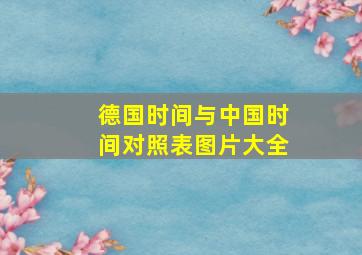 德国时间与中国时间对照表图片大全